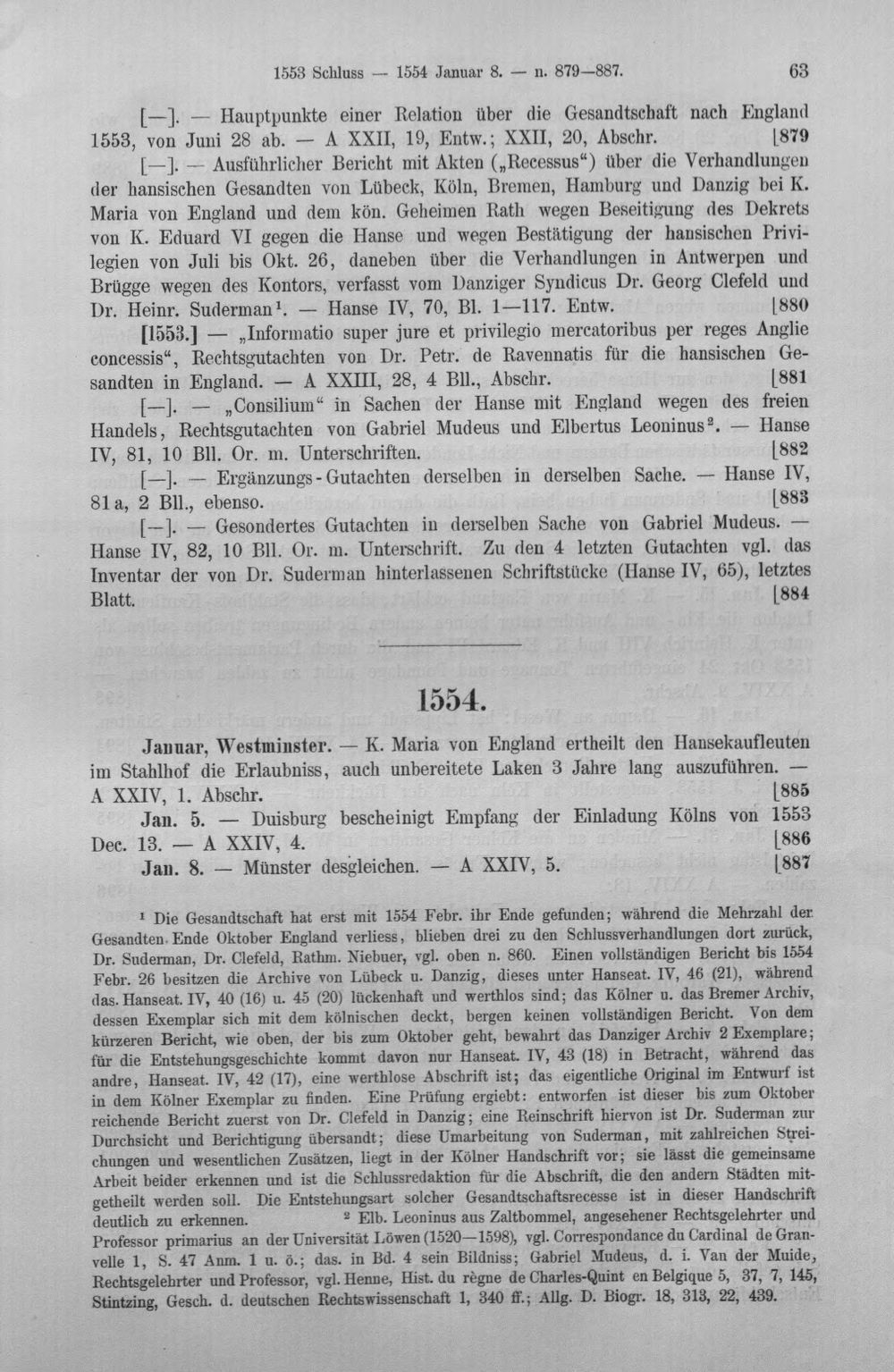 1553 Schluss — 1554 Januar 8. — n. 879—887. 63

[—]. — Hauptpunkte einer Relation über die Gesandtschaft nach England 1553, von Juni 28 ab. — A XXII, 19, Entw.; XXII, 20, Abschr. [879

[—]. — Ausführlicher Bericht mit Akten („Recessus“) über die Verhandlungen der hansischen Gesandten von Lübeck, Köln, Bremen, Hamburg und Danzig bei K. Maria von England und dem kön. Geheimen Rath wegen Beseitigung des Dekrets von K. Eduard VI gegen die Hanse und wegen Bestätigung der hansischen Privilegien von Juli bis Okt. 26, daneben über die Verhandlungen in Antwerpen und Brügge wegen des Kontors, verfasst vom Danziger Syndicus Dr. Georg Clefeld und Dr. Heinr. Suderman$^{1}$. — Hanse IV, 70, Bl. 1—117. Entw. [880

[1553.] — „Informatio super jure et privilegio mercatoribus per reges Anglie concessis“, Rechtsgutachten von Dr. Petr. de Ravennatis für die hansischen Gesandten in England. — A XXIII, 28, 4 Bll., Abschr. [881

[—]. — „Consilium“ in Sachen der Hanse mit England wegen des freien Handels, Rechtsgutachten von Gabriel Mudeus und Elbertus Leoninus$^{2}$. — Hanse IV, 81, 10 Bll. Or. m. Unterschriften. [882

[—]. — Ergänzungs-Gutachten derselben in derselben Sache. — Hanse IV, 81a, 2 Bll., ebenso. [883

[—]. — Gesondertes Gutachten in derselben Sache von Gabriel Mudeus. — Hanse IV, 82, 10 Bll. Or. m. Unterschrift. Zu den 4 letzten Gutachten vgl. das Inventar der von Dr. Suderman hinterlassenen Schriftstücke (Hanse IV, 65), letztes Blatt. [884

1554.

Januar, Westminster. — K. Maria von England ertheilt den Hansekaufleuten im Stahlhof die Erlaubniss, auch unbereitete Laken 3 Jahre lang auszuführen. — A XXIV, 1. Abschr. [885

Jan. 5. — Duisburg bescheinigt Empfang der Einladung Kölns von 1553 Dec. 13. — A XXIV, 4. [886

Jan. 8. — Münster desgleichen. — A XXIV, 5. [887

$^{1}$ Die Gesandtschaft hat erst mit 1554 Febr. ihr Ende gefunden; während die Mehrzahl der Gesandten Ende Oktober England verliess, blieben drei zu den Schlussverhandlungen dort zurück, Dr. Suderman, Dr. Clefeld, Rathm. Niebuer, vgl. oben n. 860. Einen vollständigen Bericht bis 1554 Febr. 26 besitzen die Archive von Lübeck u. Danzig, dieses unter Hanseat. IV, 46 (21), während das. Hanseat. IV, 40 (16) u. 45 (20) lückenhaft und werthlos sind; das Kölner u. das Bremer Archiv, dessen Exemplar sich mit dem kölnischen deckt, bergen keinen vollständigen Bericht. Von dem kürzeren Bericht, wie oben, der bis zum Oktober geht, bewahrt das Danziger Archiv 2 Exemplare; für die Entstehungsgeschichte kommt davon nur Hanseat. IV, 43 (18) in Betracht, während das andre, Hanseat. IV, 42 (17), eine werthlose Abschrift ist; das eigentliche Original im Entwurf ist in dem Kölner Exemplar zu finden. Eine Prüfung ergiebt: entworfen ist dieser bis zum Oktober reichende Bericht zuerst von Dr. Clefeld in Danzig; eine Reinschrift hiervon ist Dr. Suderman zur Durchsicht und Berichtigung übersandt; diese Umarbeitung von Suderman, mit zahlreichen Streichungen und wesentlichen Zusätzen, liegt in der Kölner Handschrift vor; sie lässt die gemeinsame Arbeit beider erkennen und ist die Schlussredaktion für die Abschrift, die den andern Städten mitgetheilt werden soll. Die Entstehungsart solcher Gesandtschaftsrecesse ist in dieser Handschrift deutlich zu erkennen. $^{2}$ Elb. Leoninus aus Zaltbommel, angesehener Rechtsgelehrter und Professor primarius an der Universität Löwen (1520—1598), vgl. Correspondance du Cardinal de Granvelle 1, S. 47 Anm. 1 u. ö.; das. in Bd. 4 sein Bildniss; Gabriel Mudeus, d. i. Van der Muide, Rechtsgelehrter und Professor, vgl. Henne, Hist. du règne de Charles-Quint en Belgique 5, 37, 7, 145, Stintzing, Gesch. d. deutschen Rechtswissenschaft 1, 340 ff.; Allg. D. Biogr. 18, 313, 22, 439.